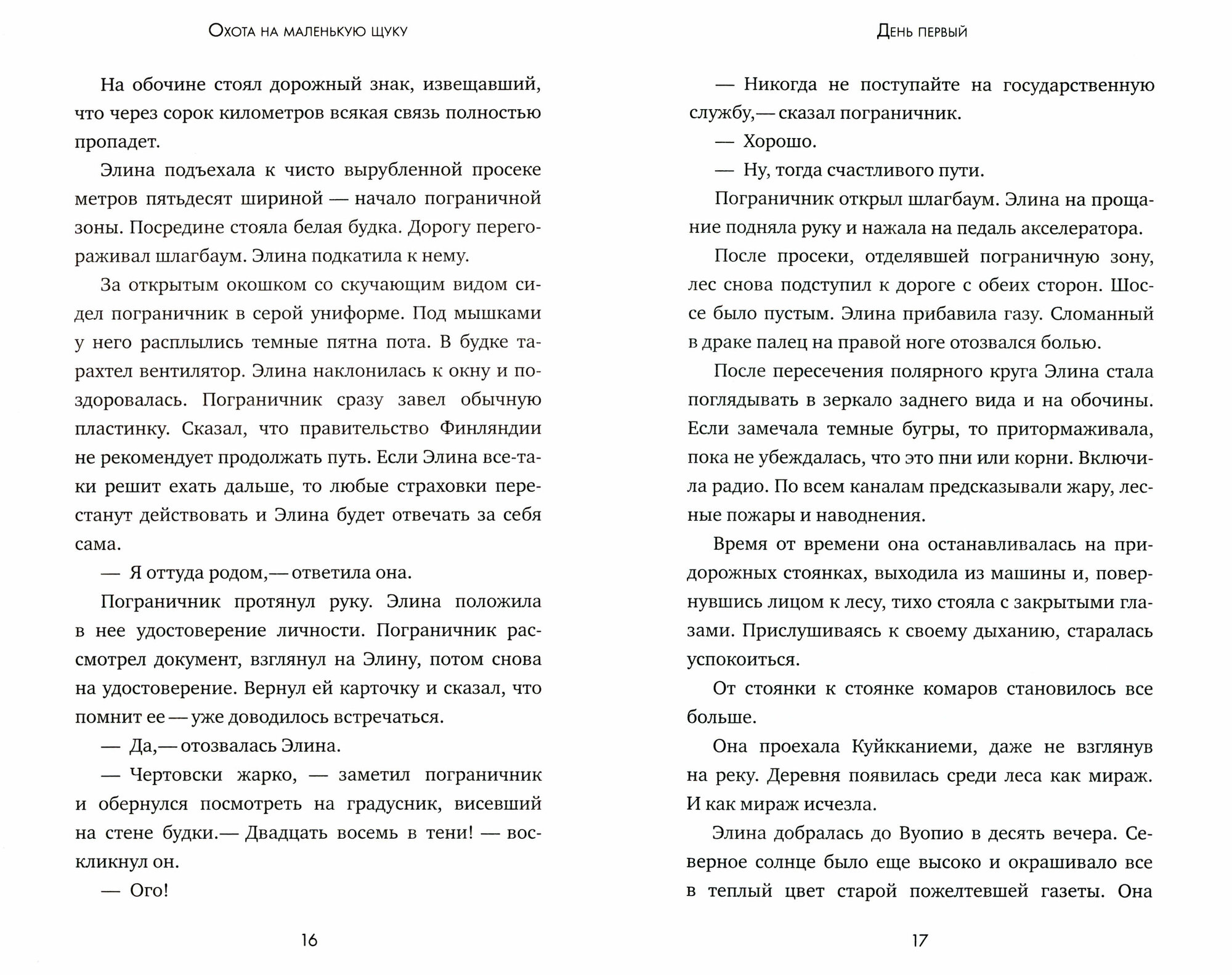 Охота на маленькую щуку

На обочине стоял дорожный знак, извещавший, что через сорок километров всякая связь полностью пропадет.

Элина подъехала к чисто вырубленной просеке метров пятьдесят шириной — начало пограничной зоны. Посредине стояла белая будка. Дорогу перегораживал шлагбаум. Элина подкатила к нему.

За открытым окошком со скучающим видом сидел пограничник в серой униформе. Под мышками у него расплылись темные пятна пота. В будке тарахтел вентилятор. Элина наклонилась к окну и поздоровалась. Пограничник сразу завел обычную пластинку. Сказал, что правительство Финляндии не рекомендует продолжать путь. Если Элина все-таки решит ехать дальше, то любые страховки перестанут действовать и Элина будет отвечать за себя сама.

— Я оттуда родом,— ответила она.

Пограничник протянул руку. Элина положила в нее удостоверение личности. Пограничник рассмотрел документ, взглянул на Элину, потом снова на удостоверение. Вернул ей карточку и сказал, что помнит ее — уже доводилось встречаться.

— Да,— отозвалась Элина.

— Чертовски жарко, — заметил пограничник и обернулся посмотреть на градусник, висевший на стене будки.— Двадцать восемь в тени! — воскликнул он.

— Ого!

16

День первый

— Никогда не поступайте на государственную службу,— сказал пограничник.

— Хорошо.

— Ну, тогда счастливого пути.

Пограничник открыл шлагбаум. Элина на прощание подняла руку и нажала на педаль акселератора.

После просеки, отделявшей пограничную зону, лес снова подступил к дороге с обеих сторон. Шоссе было пустым. Элина прибавила газу. Сломанный в драке палец на правой ноге отозвался болью.

После пересечения полярного круга Элина стала поглядывать в зеркало заднего вида и на обочины. Если замечала темные бугры, то притормаживала, пока не убеждалась, что это пни или корни. Включила радио. По всем каналам предсказывали жару, лесные пожары и наводнения.

Время от времени она останавливалась на придорожных стоянках, выходила из машины и, повернувшись лицом к лесу, тихо стояла с закрытыми глазами. Прислушиваясь к своему дыханию, старалась успокоиться.

От стоянки к стоянке комаров становилось все больше.

Она проехала Куйкканиеми, даже не взглянув на реку. Деревня появилась среди леса как мираж. И как мираж исчезла.

Элина добралась до Вуопио в десять вечера. Северное солнце было еще высоко и окрашивало все в теплый цвет старой пожелтевшей газеты. Она

17